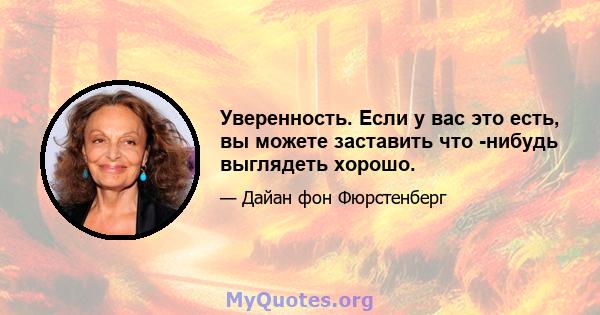 Уверенность. Если у вас это есть, вы можете заставить что -нибудь выглядеть хорошо.

— Дайан фон Фюрстенберг

MyQuotes.org